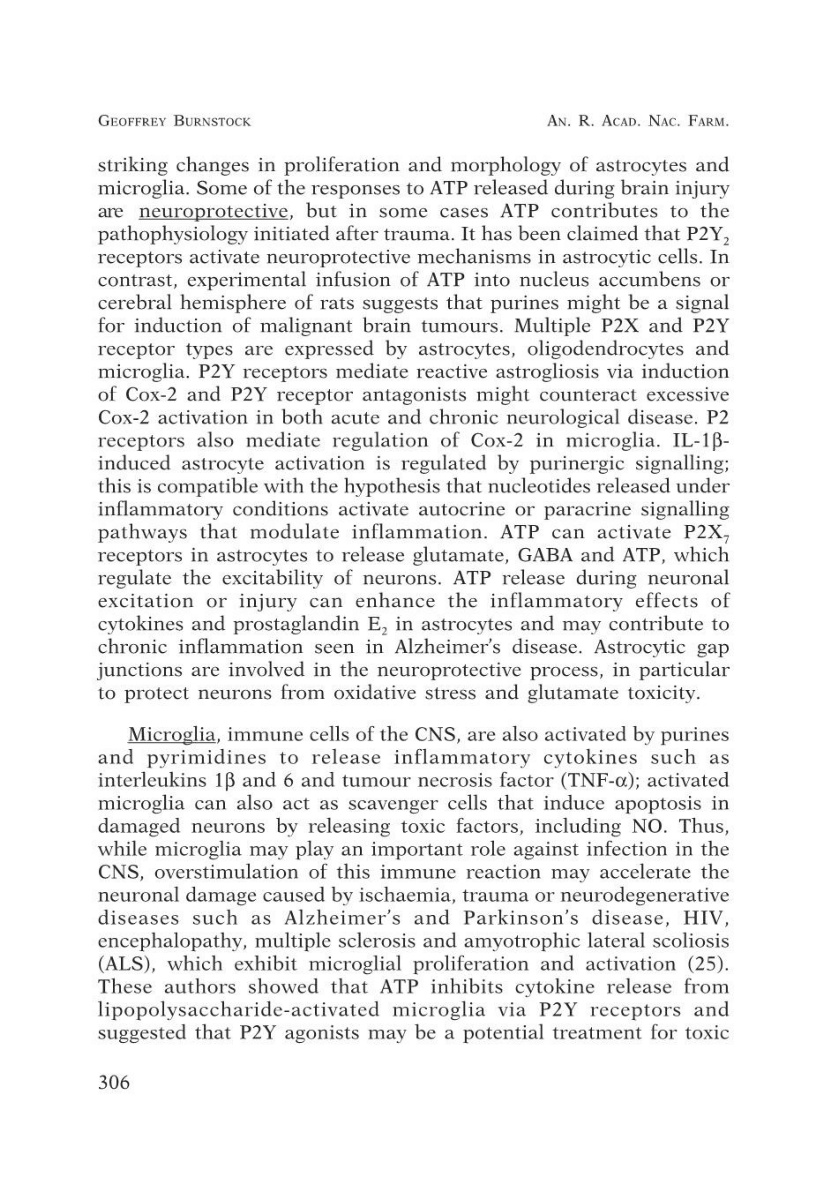 GEOFFREY BURNSTOCK AN. R. ACAD. NAC. FARM.

striking changes in proliferation and morphology of astrocytes and microglia. Some of the responses to ATP released during brain injury are neuroprotective, but in some cases ATP contributes to the pathophysiology initiated after trauma. It has been claimed that $P2Y_2$ receptors activate neuroprotective mechanisms in astrocytic cells. In contrast, experimental infusion of ATP into nucleus accumbens or cerebral hemisphere of rats suggests that purines might be a signal for induction of malignant brain tumours. Multiple P2X and P2Y receptor types are expressed by astrocytes, oligodendrocytes and microglia. P2Y receptors mediate reactive astrogliosis via induction of Cox-2 and P2Y receptor antagonists might counteract excessive Cox-2 activation in both acute and chronic neurological disease. P2 receptors also mediate regulation of Cox-2 in microglia. IL-1β-induced astrocyte activation is regulated by purinergic signalling; this is compatible with the hypothesis that nucleotides released under inflammatory conditions activate autocrine or paracrine signalling pathways that modulate inflammation. ATP can activate $P2X_7$ receptors in astrocytes to release glutamate, GABA and ATP, which regulate the excitability of neurons. ATP release during neuronal excitation or injury can enhance the inflammatory effects of cytokines and prostaglandin $E_2$ in astrocytes and may contribute to chronic inflammation seen in Alzheimer's disease. Astrocytic gap junctions are involved in the neuroprotective process, in particular to protect neurons from oxidative stress and glutamate toxicity.

Microglia, immune cells of the CNS, are also activated by purines and pyrimidines to release inflammatory cytokines such as interleukins 1β and 6 and tumour necrosis factor (TNF-α); activated microglia can also act as scavenger cells that induce apoptosis in damaged neurons by releasing toxic factors, including NO. Thus, while microglia may play an important role against infection in the CNS, overstimulation of this immune reaction may accelerate the neuronal damage caused by ischaemia, trauma or neurodegenerative diseases such as Alzheimer's and Parkinson's disease, HIV, encephalopathy, multiple sclerosis and amyotrophic lateral scoliosis (ALS), which exhibit microglial proliferation and activation (25). These authors showed that ATP inhibits cytokine release from lipopolysaccharide-activated microglia via P2Y receptors and suggested that P2Y agonists may be a potential treatment for toxic

306